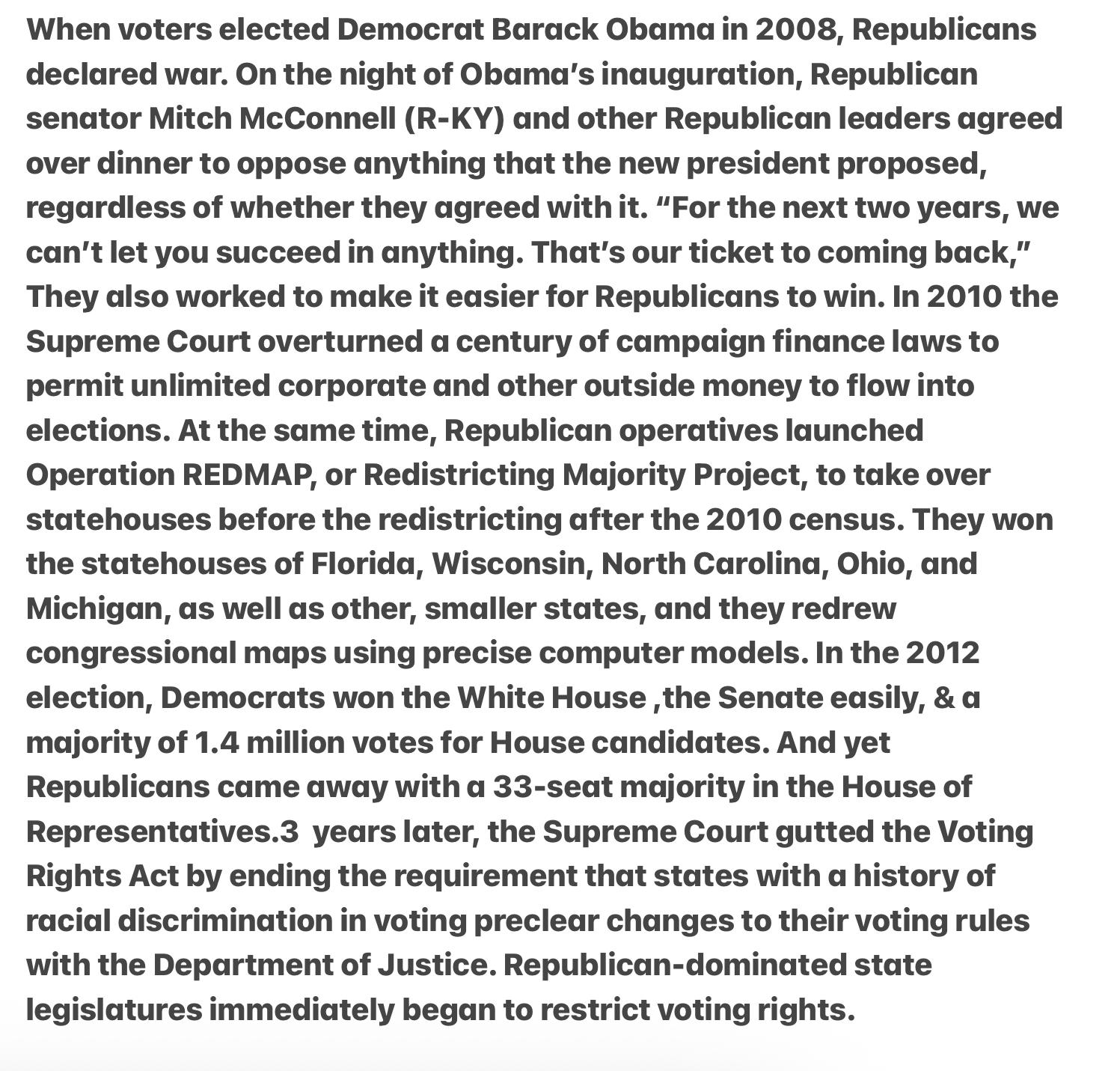 When voters elected Democrat Barack Obama in 2008, Republicans declared war. On the night of Obama's inauguration, Republican senator Mitch McConnell (R-KY) and other Republican leaders agreed over dinner to oppose anything that the new president proposed, regardless of whether they agreed with it. "For the next two years, we can't let you succeed in anything. That's our ticket to coming back," They also worked to make it easier for Republicans to win. In 2010 the Supreme Court overturned a century of campaign finance laws to permit unlimited corporate and other outside money to flow into elections. At the same time, Republican operatives launched Operation REDMAP, or Redistricting Majority Project, to take over statehouses before the redistricting after the 2010 census. They won the statehouses of Florida, Wisconsin, North Carolina, Ohio, and Michigan, as well as other, smaller states, and they redrew congressional maps using precise computer models. In the 2012 election, Democrats won the White House ,the Senate easily, & a majority of 1.4 million votes for House candidates. And yet Republicans came away with a 33-seat majority in the House of Representatives.3  years later, the Supreme Court gutted the Voting Rights Act by ending the requirement that states with a history of racial discrimination in voting preclear changes to their voting rules with the Department of Justice. Republican-dominated state legislatures immediately began to restrict voting rights.